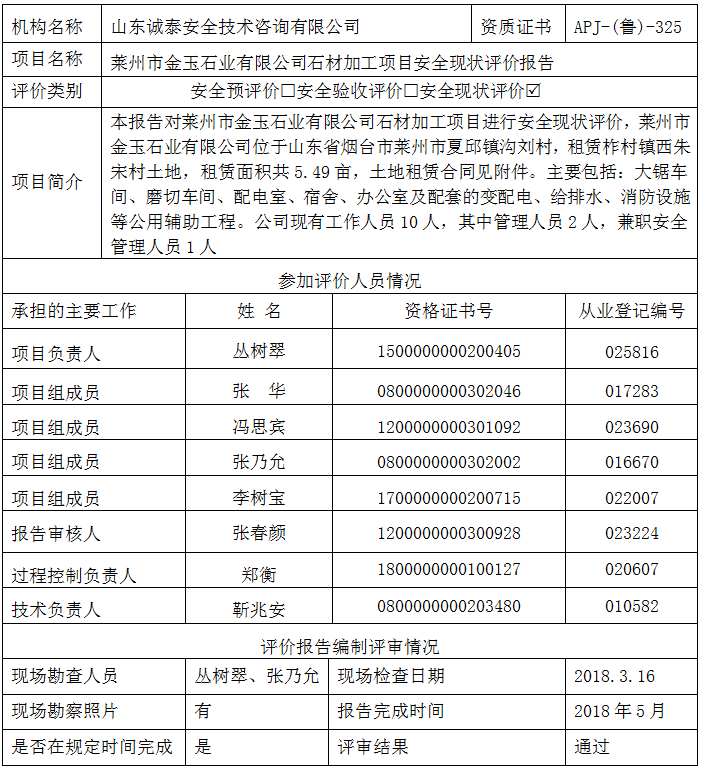 | 机构名称 | 山东诚泰安全技术咨询有限公司 | 资质证书 | APJ-(鲁)-325 |
|---|---|---|---|
| 项目名称 | 莱州市金玉石业有限公司石材加工项目安全现状评价报告 | | |
| 评价类别 | 安全预评价☐安全验收评价☐安全现状评价☑ | | |
| 项目简介 | 本报告对莱州市金玉石业有限公司石材加工项目进行安全现状评价，莱州市金玉石业有限公司位于山东省烟台市莱州市夏邱镇沟刘村，租赁柞村镇西朱宋村土地，租赁面积共 5.49 亩，土地租赁合同见附件。主要包括：大锯车间、磨切车间、配电室、宿舍、办公室及配套的变配电、给排水、消防设施等公用辅助工程。公司现有工作人员 10 人，其中管理人员 2 人，兼职安全管理人员 1 人 | | |

参加评价人员情况

| 承担的主要工作 | 姓 名 | 资格证书号 | 从业登记编号 |
|---|---|---|---|
| 项目负责人 | 丛树翠 | 1500000000200405 | 025816 |
| 项目组成员 | 张 华 | 0800000000302046 | 017283 |
| 项目组成员 | 冯思宾 | 1200000000301092 | 023690 |
| 项目组成员 | 张乃允 | 0800000000302002 | 016670 |
| 项目组成员 | 李树宝 | 1700000000200715 | 022007 |
| 报告审核人 | 张春颜 | 1200000000300928 | 023224 |
| 过程控制负责人 | 郑衡 | 1800000000100127 | 020607 |
| 技术负责人 | 靳兆安 | 0800000000203480 | 010582 |

评价报告编制评审情况

| 现场勘查人员 | 丛树翠、张乃允 | 现场检查日期 | 2018.3.16 |
|---|---|---|---|
| 现场勘察照片 | 有 | 报告完成时间 | 2018 年 5 月 |
| 是否在规定时间完成 | 是 | 评审结果 | 通过 |